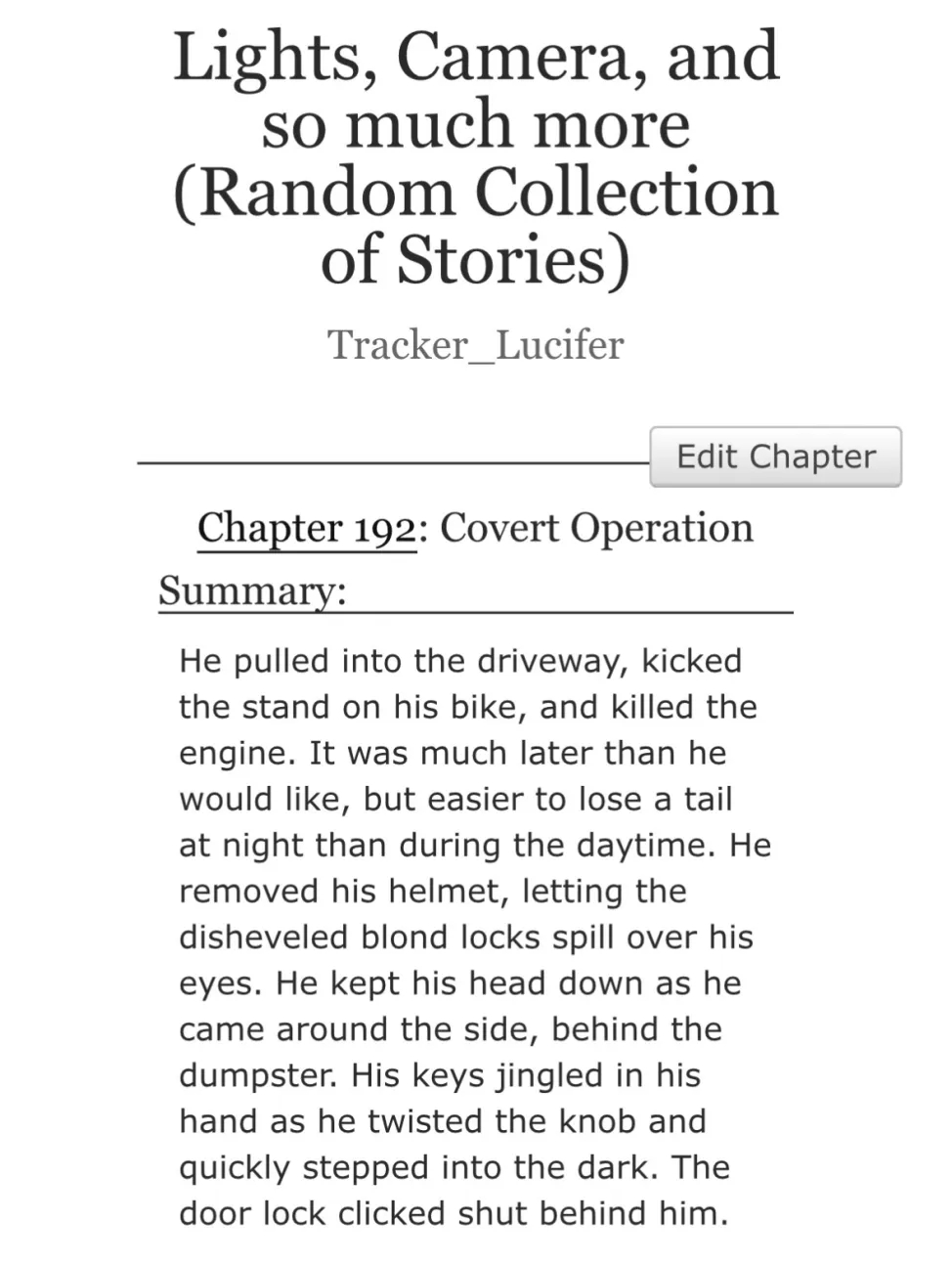 Lights, Camera, and so much more (Random Collection of Stories)

Tracker_Lucifer

Edit Chapter

Chapter 192: Covert Operation

Summary:

He pulled into the driveway, kicked the stand on his bike, and killed the engine. It was much later than he would like, but easier to lose a tail at night than during the daytime. He removed his helmet, letting the disheveled blond locks spill over his eyes. He kept his head down as he came around the side, behind the dumpster. His keys jingled in his hand as he twisted the knob and quickly stepped into the dark. The door lock clicked shut behind him.